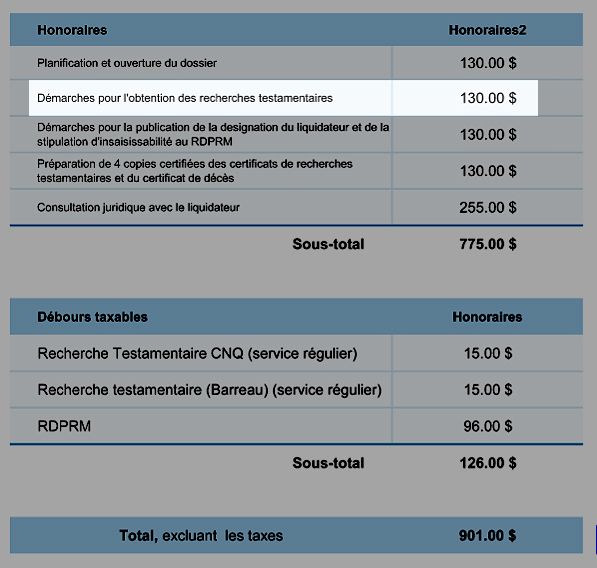 | Honoraires | Honoraires2 |
|---|---|
| Planification et ouverture du dossier | 130.00 $ |
| Démarches pour l'obtention des recherches testamentaires | 130.00 $ |
| Démarches pour la publication de la designation du liquidateur et de la stipulation d'insaisissabilité au RDPRM | 130.00 $ |
| Préparation de 4 copies certifiées des certificats de recherches testamentaires et du certificat de décès | 130.00 $ |
| Consultation juridique avec le liquidateur | 255.00 $ |
| Sous-total | 775.00 $ |

| Débours taxables | Honoraires |
|---|---|
| Recherche Testamentaire CNQ (service régulier) | 15.00 $ |
| Recherche testamentaire (Barreau) (service régulier) | 15.00 $ |
| RDPRM | 96.00 $ |
| Sous-total | 126.00 $ |

| Total, excluant les taxes | 901.00 $ |
|---|---|